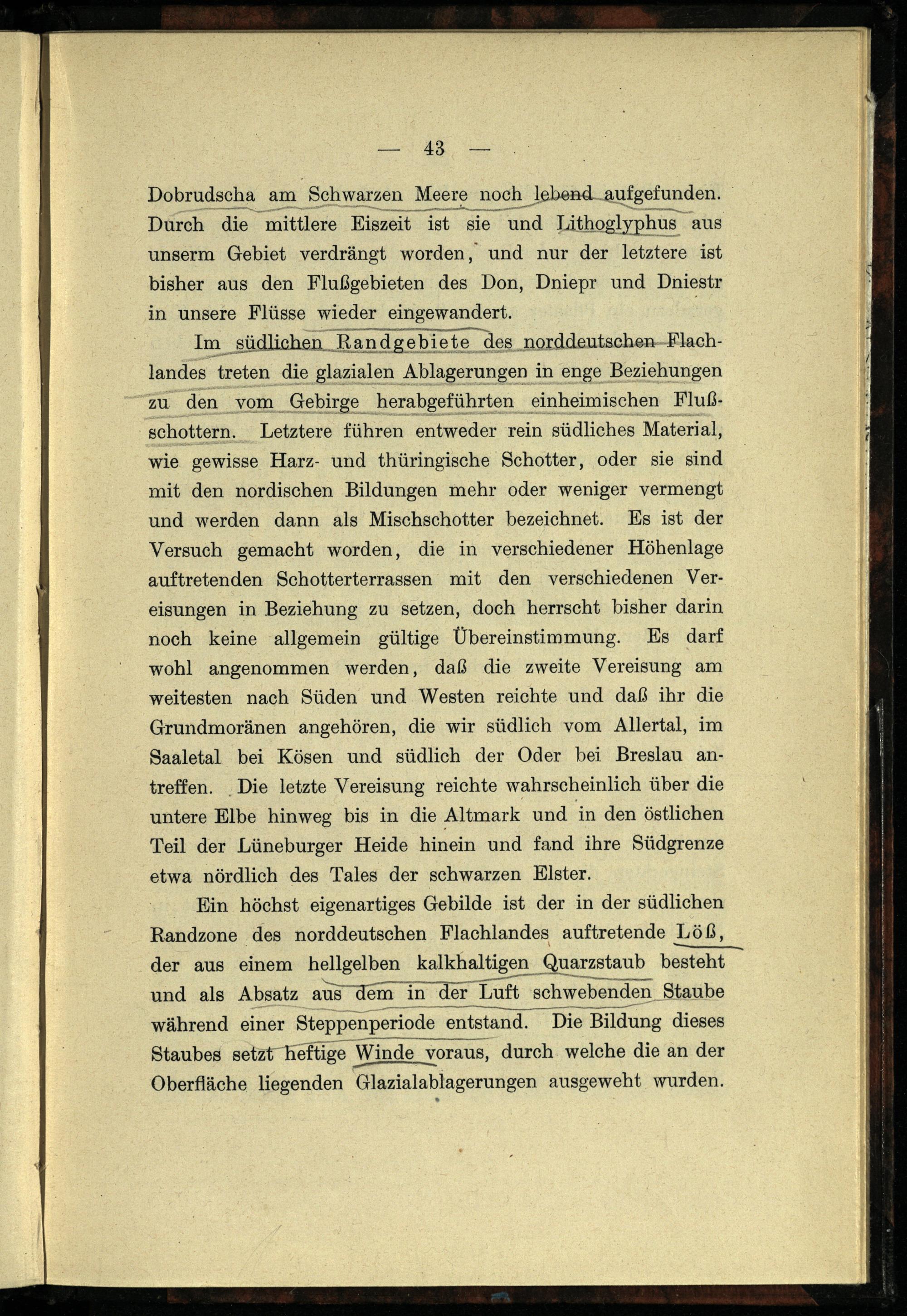 — 43 —

Dobrudscha am Schwarzen Meere noch lebend aufgefunden. Durch die mittlere Eiszeit ist sie und Lithoglyphus aus unserm Gebiet verdrängt worden, und nur der letztere ist bisher aus den Flußgebieten des Don, Dniepr und Dniestr in unsere Flüsse wieder eingewandert.

Im südlichen Randgebiete des norddeutschen Flachlandes treten die glazialen Ablagerungen in enge Beziehungen zu den vom Gebirge herabgeführten einheimischen Flußschottern. Letztere führen entweder rein südliches Material, wie gewisse Harz- und thüringische Schotter, oder sie sind mit den nordischen Bildungen mehr oder weniger vermengt und werden dann als Mischschotter bezeichnet. Es ist der Versuch gemacht worden, die in verschiedener Höhenlage auftretenden Schotterterrassen mit den verschiedenen Vereisungen in Beziehung zu setzen, doch herrscht bisher darin noch keine allgemein gültige Übereinstimmung. Es darf wohl angenommen werden, daß die zweite Vereisung am weitesten nach Süden und Westen reichte und daß ihr die Grundmoränen angehören, die wir südlich vom Allertal, im Saaletal bei Kösen und südlich der Oder bei Breslau antreffen. Die letzte Vereisung reichte wahrscheinlich über die untere Elbe hinweg bis in die Altmark und in den östlichen Teil der Lüneburger Heide hinein und fand ihre Südgrenze etwa nördlich des Tales der schwarzen Elster.

Ein höchst eigenartiges Gebilde ist der in der südlichen Randzone des norddeutschen Flachlandes auftretende Löß, der aus einem hellgelben kalkhaltigen Quarzstaub besteht und als Absatz aus dem in der Luft schwebenden Staube während einer Steppenperiode entstand. Die Bildung dieses Staubes setzt heftige Winde voraus, durch welche die an der Oberfläche liegenden Glazialablagerungen ausgeweht wurden.